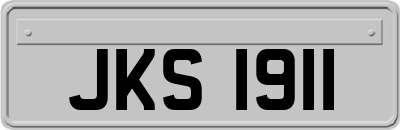 JKS 1911